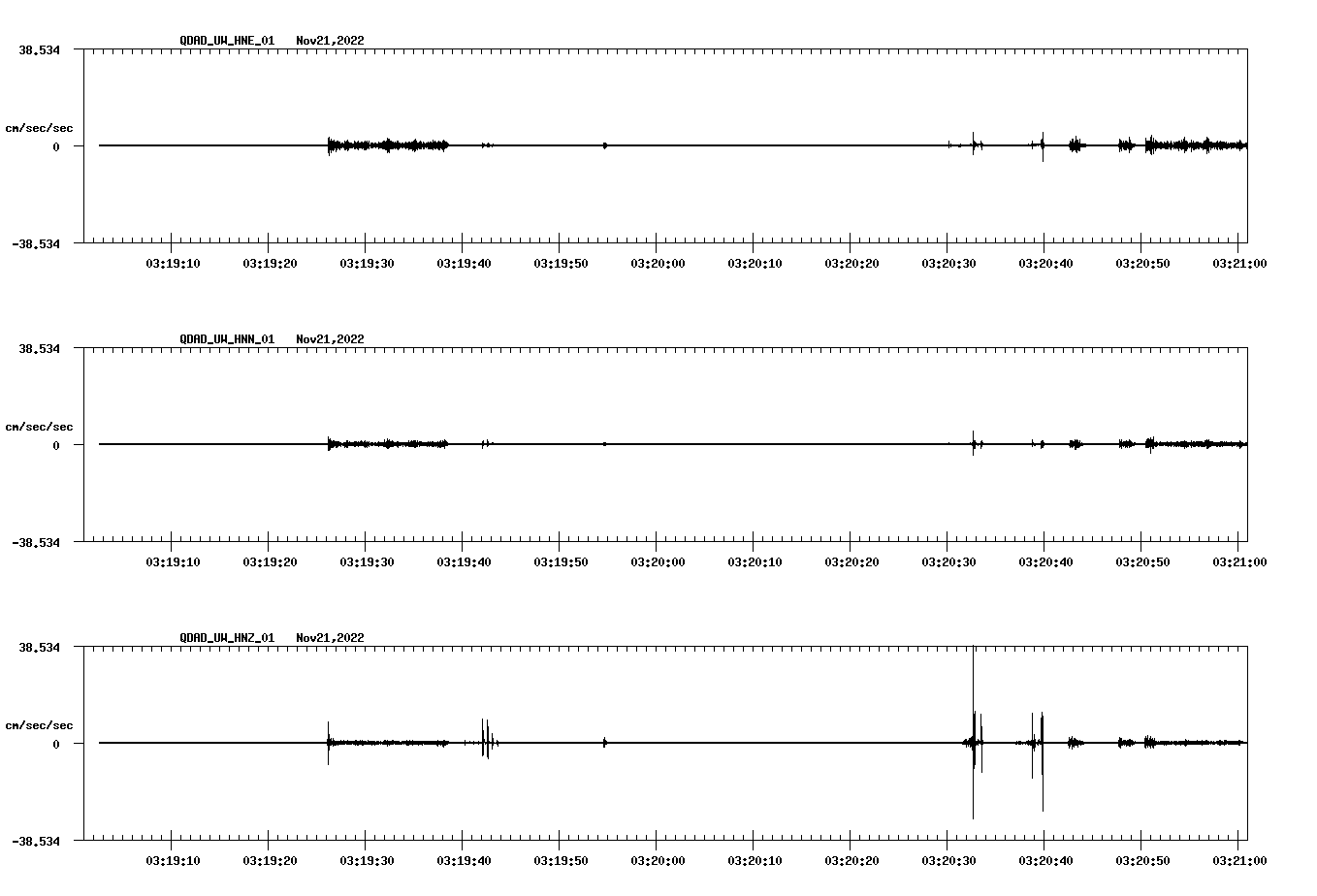 QDAD_UW_HNE_01 Nov21,2022

38.534

cm/sec/sec

0

-38.534

03:19:10 03:19:20 03:19:30 03:19:40 03:19:50 03:20:00 03:20:10 03:20:20 03:20:30 03:20:40 03:20:50 03:21:00

QDAD_UW_HNN_01 Nov21,2022

38.534

cm/sec/sec

0

-38.534

03:19:10 03:19:20 03:19:30 03:19:40 03:19:50 03:20:00 03:20:10 03:20:20 03:20:30 03:20:40 03:20:50 03:21:00

QDAD_UW_HNZ_01 Nov21,2022

38.534

cm/sec/sec

0

-38.534

03:19:10 03:19:20 03:19:30 03:19:40 03:19:50 03:20:00 03:20:10 03:20:20 03:20:30 03:20:40 03:20:50 03:21:00